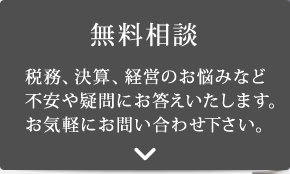 無料相談

税務、決算、経営のお悩みなど
不安や疑問にお答えいたします。
お気軽にお問い合わせ下さい。